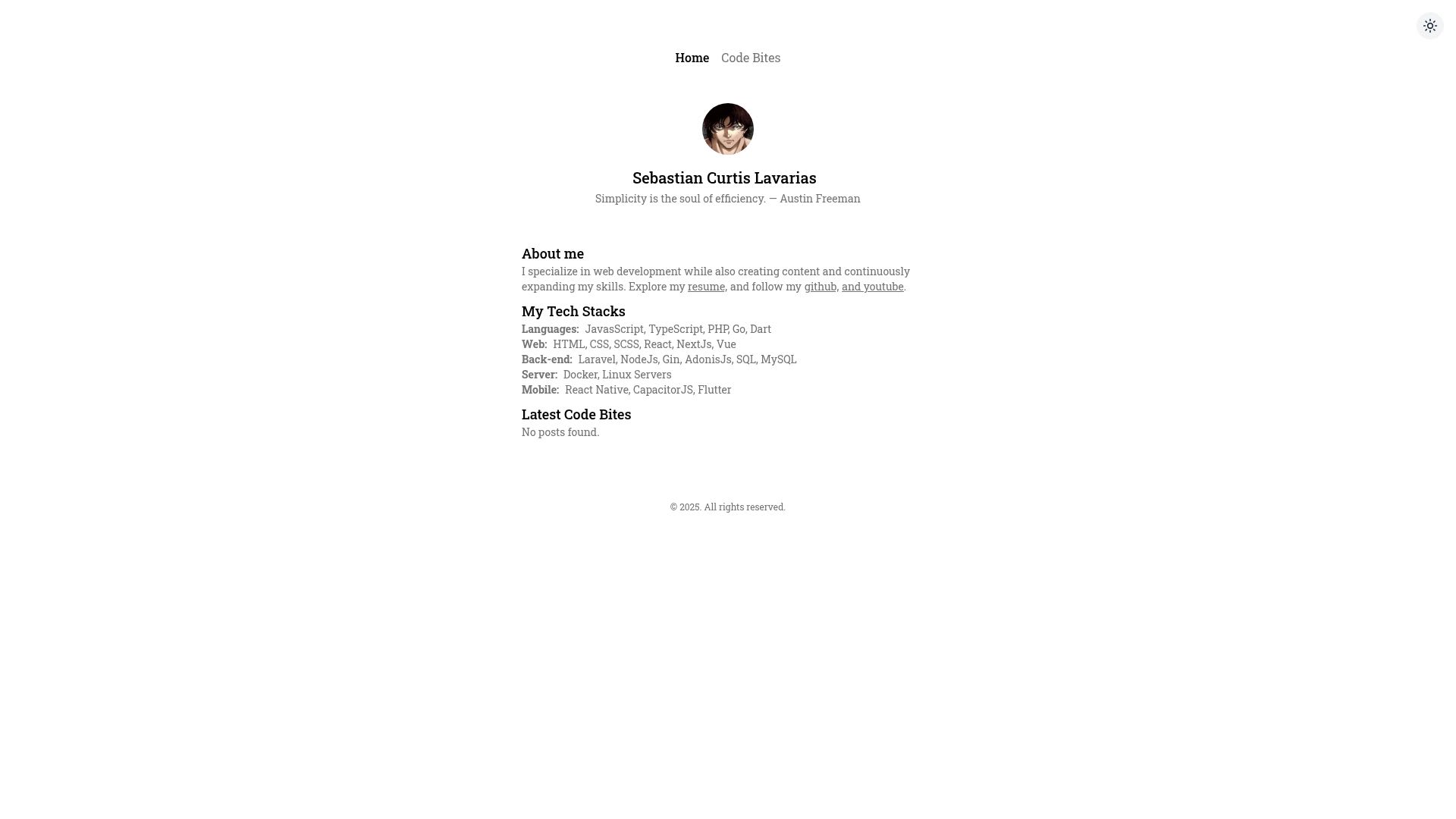 Home Code Bites

Sebastian Curtis Lavarias

Simplicity is the soul of efficiency. — Austin Freeman

About me

I specialize in web development while also creating content and continuously expanding my skills. Explore my resume, and follow my github, and youtube.

My Tech Stacks

Languages: JavaScript, TypeScript, PHP, Go, Dart
Web: HTML, CSS, SCSS, React, NextJs, Vue
Back-end: Laravel, NodeJs, Gin, AdonisJs, SQL, MySQL
Server: Docker, Linux Servers
Mobile: React Native, CapacitorJS, Flutter

Latest Code Bites

No posts found.

© 2025. All rights reserved.